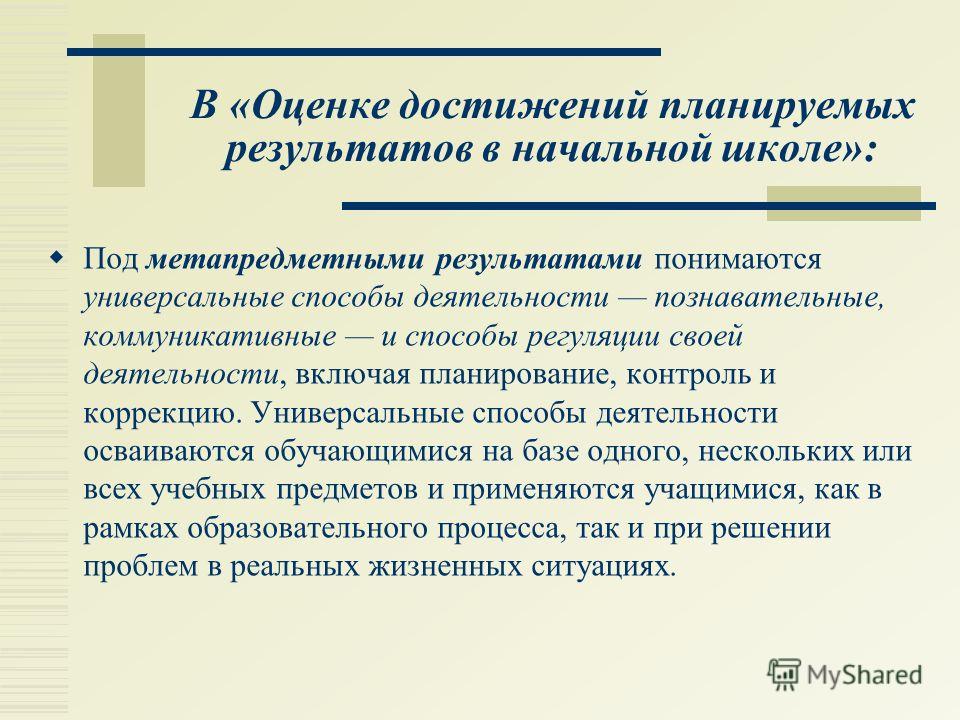 В «Оценке достижений планируемых результатов в начальной школе»:

Под метапредметными результатами понимаются универсальные способы деятельности — познавательные, коммуникативные — и способы регуляции своей деятельности, включая планирование, контроль и коррекцию. Универсальные способы деятельности осваиваются обучающимися на базе одного, нескольких или всех учебных предметов и применяются учащимися, как в рамках образовательного процесса, так и при решении проблем в реальных жизненных ситуациях.

MyShared